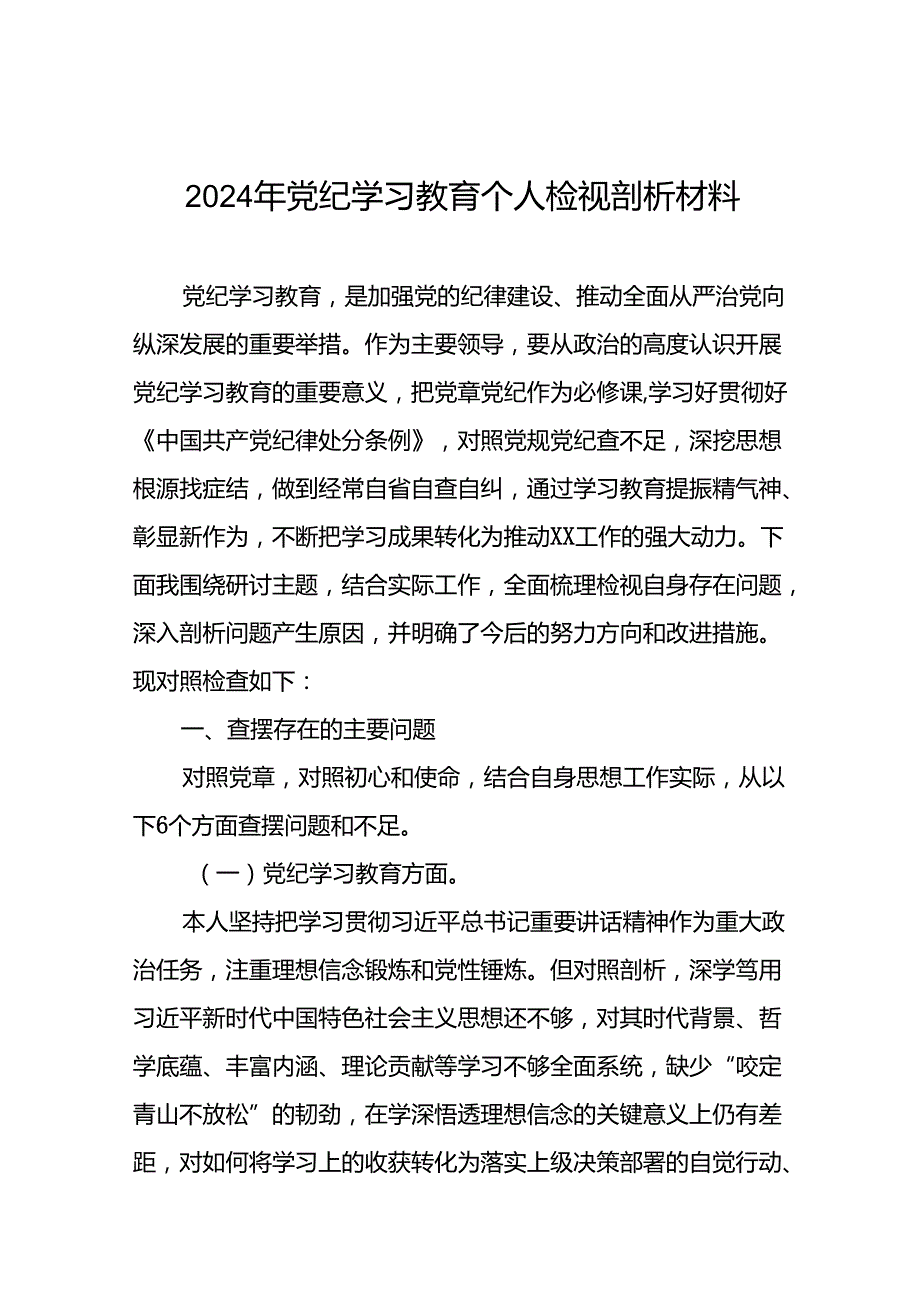 2024年党纪学习教育个人检视剖析材料

党纪学习教育，是加强党的纪律建设、推动全面从严治党向纵深发展的重要举措。作为主要领导，要从政治的高度认识开展党纪学习教育的重要意义，把党章党纪作为必修课,学习好贯彻好《中国共产党纪律处分条例》，对照党规党纪查不足，深挖思想根源找症结，做到经常自省自查自纠，通过学习教育提振精气神、彰显新作为，不断把学习成果转化为推动XX工作的强大动力。下面我围绕研讨主题，结合实际工作，全面梳理检视自身存在问题，深入剖析问题产生原因，并明确了今后的努力方向和改进措施。现对照检查如下：

一、查摆存在的主要问题

对照党章，对照初心和使命，结合自身思想工作实际，从以下6个方面查摆问题和不足。

（一）党纪学习教育方面。

本人坚持把学习贯彻习近平总书记重要讲话精神作为重大政治任务，注重理想信念锻炼和党性锤炼。但对照剖析，深学笃用习近平新时代中国特色社会主义思想还不够，对其时代背景、哲学底蕴、丰富内涵、理论贡献等学习不够全面系统，缺少“咬定青山不放松”的韧劲，在学深悟透理想信念的关键意义上仍有差距，对如何将学习上的收获转化为落实上级决策部署的自觉行动、